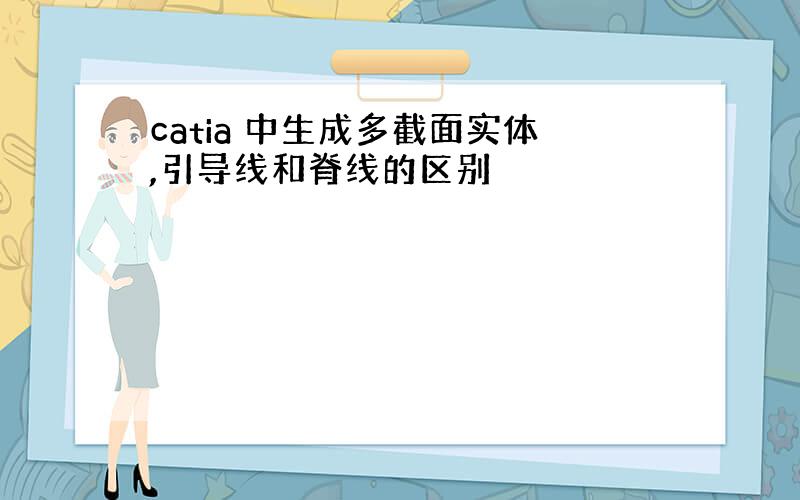 catia 中生成多截面实体,引导线和脊线的区别